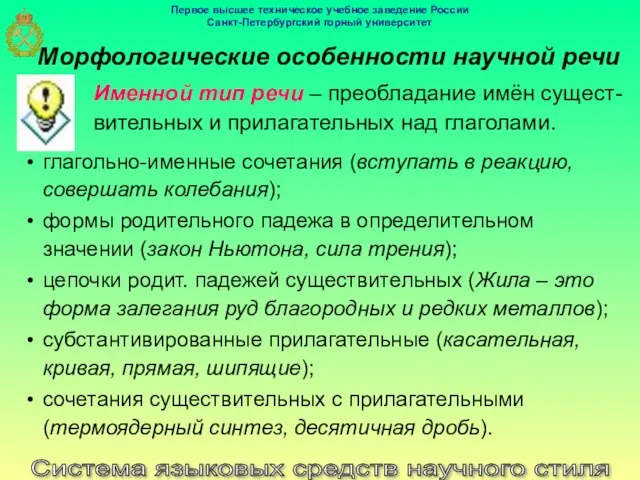 Первое высшее техническое учебное заведение России
Санкт-Петербургский горный университет

Морфологические особенности научной речи

Именной тип речи – преобладание имён существительных и прилагательных над глаголами.

• глагольно-именные сочетания (вступать в реакцию, совершать колебания);
• формы родительного падежа в определительном значении (закон Ньютона, сила трения);
• цепочки родит. падежей существительных (Жила – это форма залегания руд благородных и редких металлов);
• субстантивированные прилагательные (касательная, кривая, прямая, шипящие);
• сочетания существительных с прилагательными (термоядерный синтез, десятичная дробь).

Система языковых средств научного стиля